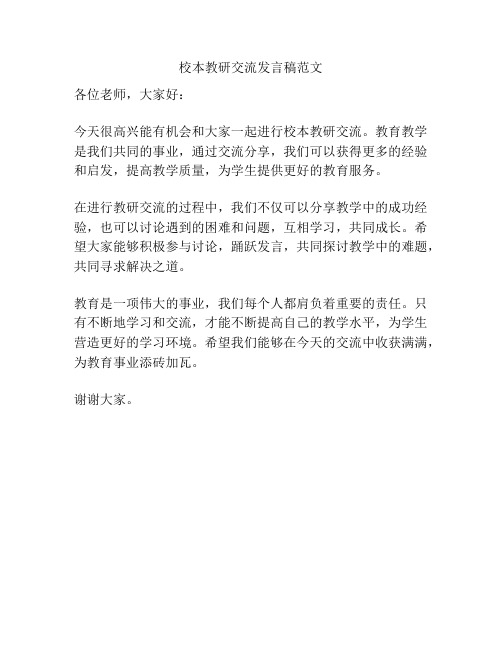 校本教研交流发言稿范文

各位老师，大家好：

今天很高兴能有机会和大家一起进行校本教研交流。教育教学是我们共同的事业，通过交流分享，我们可以获得更多的经验和启发，提高教学质量，为学生提供更好的教育服务。

在进行教研交流的过程中，我们不仅可以分享教学中的成功经验，也可以讨论遇到的困难和问题，互相学习，共同成长。希望大家能够积极参与讨论，踊跃发言，共同探讨教学中的难题，共同寻求解决之道。

教育是一项伟大的事业，我们每个人都肩负着重要的责任。只有不断地学习和交流，才能不断提高自己的教学水平，为学生营造更好的学习环境。希望我们能够在今天的交流中收获满满，为教育事业添砖加瓦。

谢谢大家。